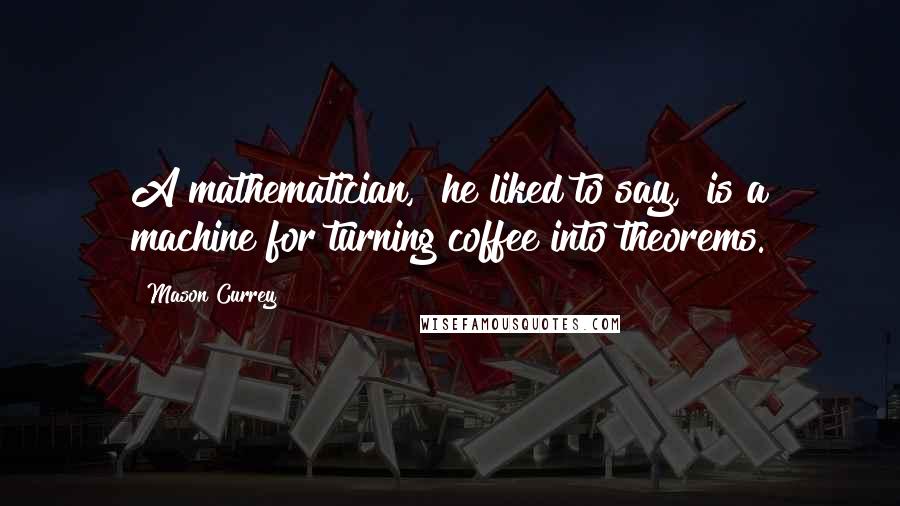 A mathematician, he liked to say, is a machine for turning coffee into theorems.

Mason Currey

WISEFAMOUSQUOTES.COM